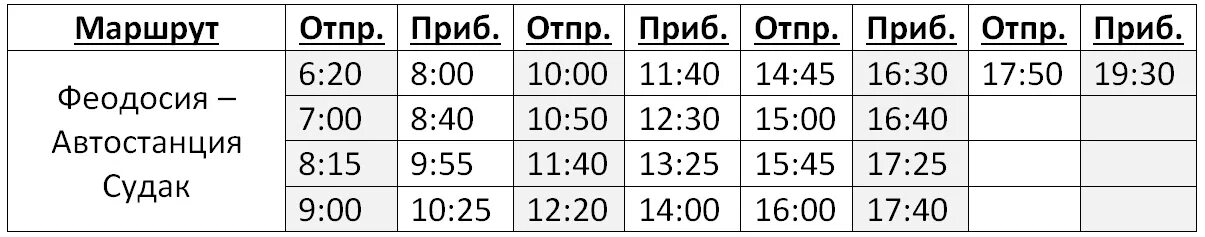 | Маршрут | Отпр. | Приб. | Отпр. | Приб. | Отпр. | Приб. | Отпр. | Приб. |
|---|---|---|---|---|---|---|---|---|
| Феодосия – Автостанция Судак | 6:20 | 8:00 | 10:00 | 11:40 | 14:45 | 16:30 | 17:50 | 19:30 |
| | 7:00 | 8:40 | 10:50 | 12:30 | 15:00 | 16:40 | | |
| | 8:15 | 9:55 | 11:40 | 13:25 | 15:45 | 17:25 | | |
| | 9:00 | 10:25 | 12:20 | 14:00 | 16:00 | 17:40 | | |